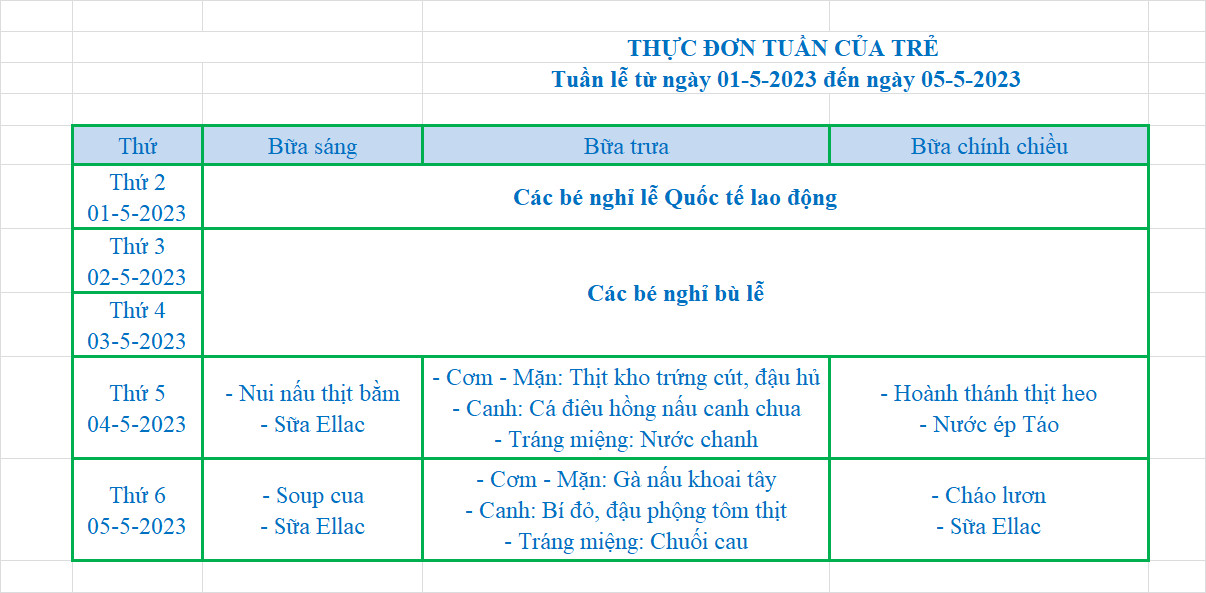 THỰC ĐƠN TUẦN CỦA TRẺ
Tuần lễ từ ngày 01-5-2023 đến ngày 05-5-2023

| Thứ | Bữa sáng | Bữa trưa | Bữa chính chiều |
|---|---|---|---|
| Thứ 2 01-5-2023 | Các bé nghỉ lễ Quốc tế lao động | | |
| Thứ 3 02-5-2023 | Các bé nghỉ bù lễ | | |
| Thứ 4 03-5-2023 | | | |
| Thứ 5 04-5-2023 | - Nui nấu thịt bằm - Sữa Ellac | - Cơm - Mặn: Thịt kho trứng cút, đậu hủ - Canh: Cá điêu hồng nấu canh chua - Tráng miệng: Nước chanh | - Hoành thánh thịt heo - Nước ép Táo |
| Thứ 6 05-5-2023 | - Soup cua - Sữa Ellac | - Cơm - Mặn: Gà nấu khoai tây - Canh: Bí đỏ, đậu phộng tôm thịt - Tráng miệng: Chuối cau | - Cháo lươn - Sữa Ellac |